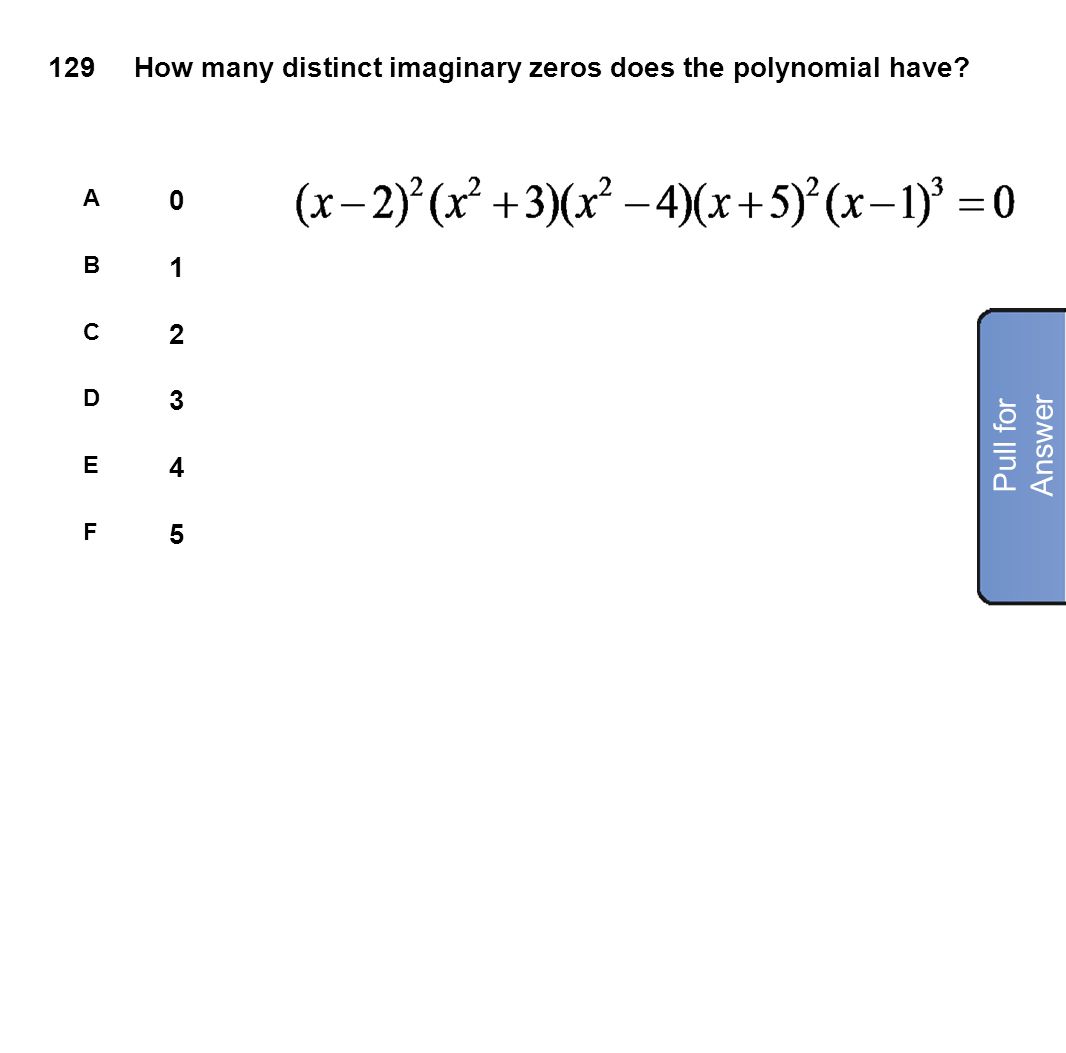 129 How many distinct imaginary zeros does the polynomial have?

$(x-2)^2(x^2+3)(x^2-4)(x+5)^2(x-1)^3=0$

A 0

B 1

C 2

D 3

E 4

F 5

Pull for Answer